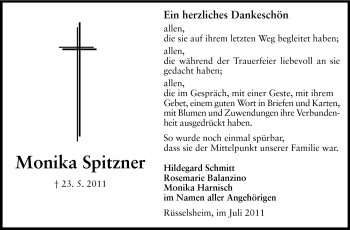 Monika Spitzner

† 23. 5. 2011

Ein herzliches Dankeschön

allen,
die sie auf ihrem letzten Weg begleitet haben;

allen,
die während der Trauerfeier liebevoll an sie gedacht haben;

allen,
die im Gespräch, mit einer Geste, mit ihrem Gebet, einem guten Wort in Briefen und Karten, mit Blumen und Zuwendungen ihre Verbundenheit ausgedrückt haben.

So wurde noch einmal spürbar,
dass sie der Mittelpunkt unserer Familie war.

Hildegard Schmitt
Rosemarie Balanzino
Monika Harnisch
im Namen aller Angehörigen

Rüsselsheim, im Juli 2011